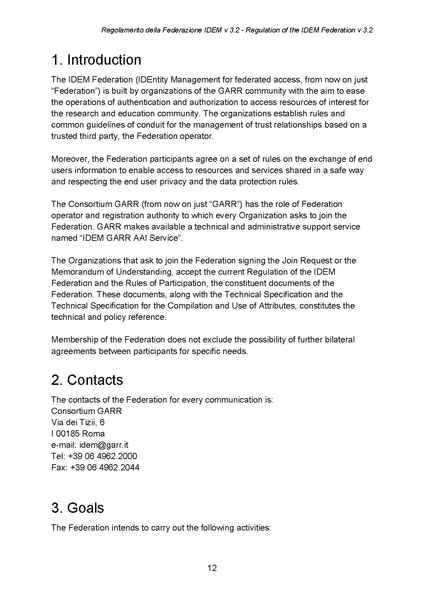 Regolamento della Federazione IDEM v 3.2 - Regulation of the IDEM Federation v 3.2

1. Introduction

The IDEM Federation (IDEntity Management for federated access, from now on just "Federation") is built by organizations of the GARR community with the aim to ease the operations of authentication and authorization to access resources of interest for the research and education community. The organizations establish rules and common guidelines of conduit for the management of trust relationships based on a trusted third party, the Federation operator.

Moreover, the Federation participants agree on a set of rules on the exchange of end users information to enable access to resources and services shared in a safe way and respecting the end user privacy and the data protection rules.

The Consortium GARR (from now on just "GARR") has the role of Federation operator and registration authority to which every Organization asks to join the Federation. GARR makes available a technical and administrative support service named "IDEM GARR AAI Service".

The Organizations that ask to join the Federation signing the Join Request or the Memorandum of Understanding, accept the current Regulation of the IDEM Federation and the Rules of Participation, the constituent documents of the Federation. These documents, along with the Technical Specification and the Technical Specification for the Compilation and Use of Attributes, constitutes the technical and policy reference.

Membership of the Federation does not exclude the possibility of further bilateral agreements between participants for specific needs.

2. Contacts

The contacts of the Federation for every communication is:
Consortium GARR
Via dei Tizii, 6
I 00185 Roma
e-mail: idem@garr.it
Tel: +39 06 4962.2000
Fax: +39 06 4962.2044

3. Goals

The Federation intends to carry out the following activities:

12